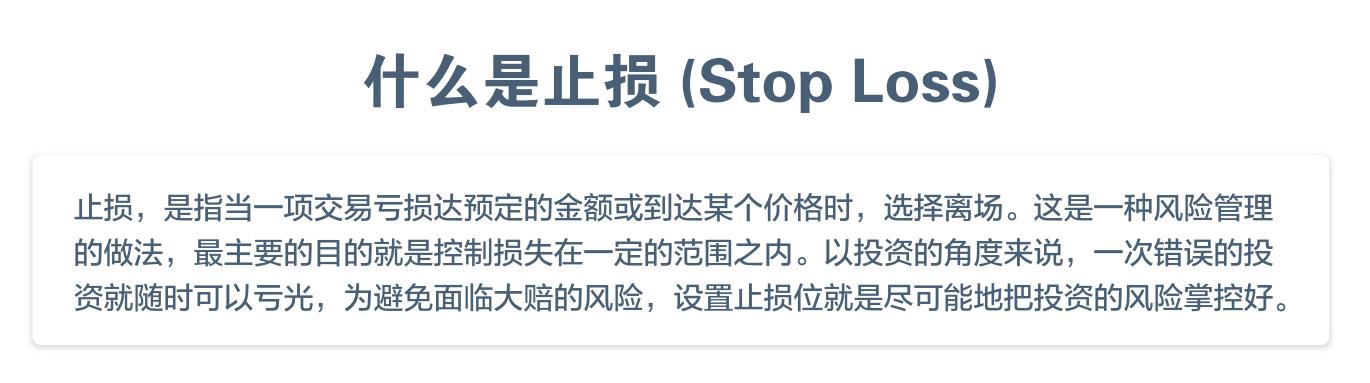 什么是止损 (Stop Loss)

止损，是指当一项交易亏损达预定的金额或到达某个价格时，选择离场。这是一种风险管理的做法，最主要的目的就是控制损失在一定的范围之内。以投资的角度来说，一次错误的投资就随时可以亏光，为避免面临大赔的风险，设置止损位就是尽可能地把投资的风险掌控好。